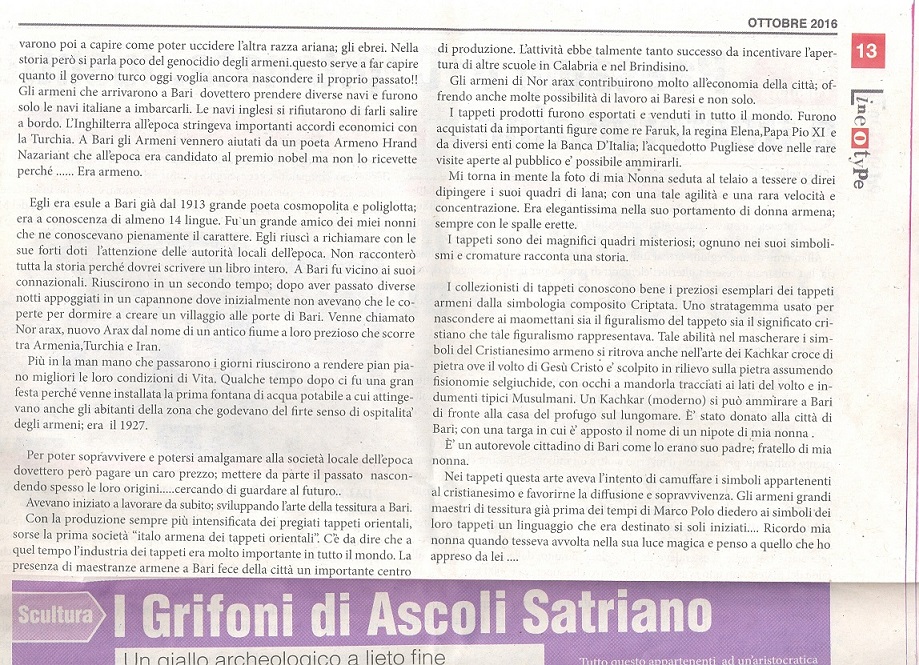 OTTOBRE 2016

13

LineOtype

varono poi a capire come poter uccidere l'altra razza ariana; gli ebrei. Nella storia però si parla poco del genocidio degli armeni.questo serve a far capire quanto il governo turco oggi voglia ancora nascondere il proprio passato!! Gli armeni che arrivarono a Bari dovettero prendere diverse navi e furono solo le navi italiane a imbarcarli. Le navi inglesi si rifiutarono di farli salire a bordo. L'Inghilterra all'epoca stringeva importanti accordi economici con la Turchia. A Bari gli Armeni vennero aiutati da un poeta Armeno Hrand Nazariant che all'epoca era candidato al premio nobel ma non lo ricevette perché ...... Era armeno.

Egli era esule a Bari già dal 1913 grande poeta cosmopolita e poliglotta; era a conoscenza di almeno 14 lingue. Fu un grande amico dei miei nonni che ne conoscevano pienamente il carattere. Egli riuscì a richiamare con le sue forti doti l'attenzione delle autorità locali dell'epoca. Non racconterò tutta la storia perché dovrei scrivere un libro intero. A Bari fu vicino ai suoi connazionali. Riuscirono in un secondo tempo; dopo aver passato diverse notti appoggiati in un capannone dove inizialmente non avevano che le coperte per dormire a creare un villaggio alle porte di Bari. Venne chiamato Nor arax, nuovo Arax dal nome di un antico fiume a loro prezioso che scorre tra Armenia,Turchia e Iran.

Più in la man mano che passarono i giorni riuscirono a rendere pian piano migliori le loro condizioni di Vita. Qualche tempo dopo ci fu una gran festa perché venne installata la prima fontana di acqua potabile a cui attingevano anche gli abitanti della zona che godevano del firte senso di ospitalita' degli armeni; era il 1927.

Per poter sopravvivere e potersi amalgamare alla società locale dell'epoca dovettero però pagare un caro prezzo; mettere da parte il passato nascondendo spesso le loro origini.....cercando di guardare al futuro..

Avevano iniziato a lavorare da subito; sviluppando l'arte della tessitura a Bari.

Con la produzione sempre più intensificata dei pregiati tappeti orientali, sorse la prima società "italo armena dei tappeti orientali". C'è da dire che a quel tempo l'industria dei tappeti era molto importante in tutto il mondo. La presenza di maestranze armene a Bari fece della città un importante centro di produzione. L'attività ebbe talmente tanto successo da incentivare l'apertura di altre scuole in Calabria e nel Brindisino.

Gli armeni di Nor arax contribuirono molto all'economia della città; offrendo anche molte possibilità di lavoro ai Baresi e non solo.

I tappeti prodotti furono esportati e venduti in tutto il mondo. Furono acquistati da importanti figure come re Faruk, la regina Elena,Papa Pio XI e da diversi enti come la Banca D'Italia; l'acquedotto Pugliese dove nelle rare visite aperte al pubblico e' possibile ammirarli.

Mi torna in mente la foto di mia Nonna seduta al telaio a tessere o direi dipingere i suoi quadri di lana; con una tale agilità e una rara velocità e concentrazione. Era elegantissima nella suo portamento di donna armena; sempre con le spalle erette.

I tappeti sono dei magnifici quadri misteriosi; ognuno nei suoi simbolismi e cromature racconta una storia.

I collezionisti di tappeti conoscono bene i preziosi esemplari dei tappeti armeni dalla simbologia composito Criptata. Uno stratagemma usato per nascondere ai maomettani sia il figuralismo del tappeto sia il significato cristiano che tale figuralismo rappresentava. Tale abilità nel mascherare i simboli del Cristianesimo armeno si ritrova anche nell'arte dei Kachkar croce di pietra ove il volto di Gesù Cristo e' scolpito in rilievo sulla pietra assumendo fisionomie selgiuchide, con occhi a mandorla tracciati ai lati del volto e indumenti tipici Musulmani. Un Kachkar (moderno) si può ammirare a Bari di fronte alla casa del profugo sul lungomare. E' stato donato alla città di Bari; con una targa in cui e' apposto il nome di un nipote di mia nonna .

E' un autorevole cittadino di Bari come lo erano suo padre; fratello di mia nonna.

Nei tappeti questa arte aveva l'intento di camuffare i simboli appartenenti al cristianesimo e favorirne la diffusione e sopravvivenza. Gli armeni grandi maestri di tessitura già prima dei tempi di Marco Polo diedero ai simboli dei loro tappeti un linguaggio che era destinato si soli iniziati.... Ricordo mia nonna quando tesseva avvolta nella sua luce magica e penso a quello che ho appreso da lei ....

Scultura I Grifoni di Ascoli Satriano

Un giallo archeologico a lieto fine

Tutto questo appartenenti ad un'aristocratica